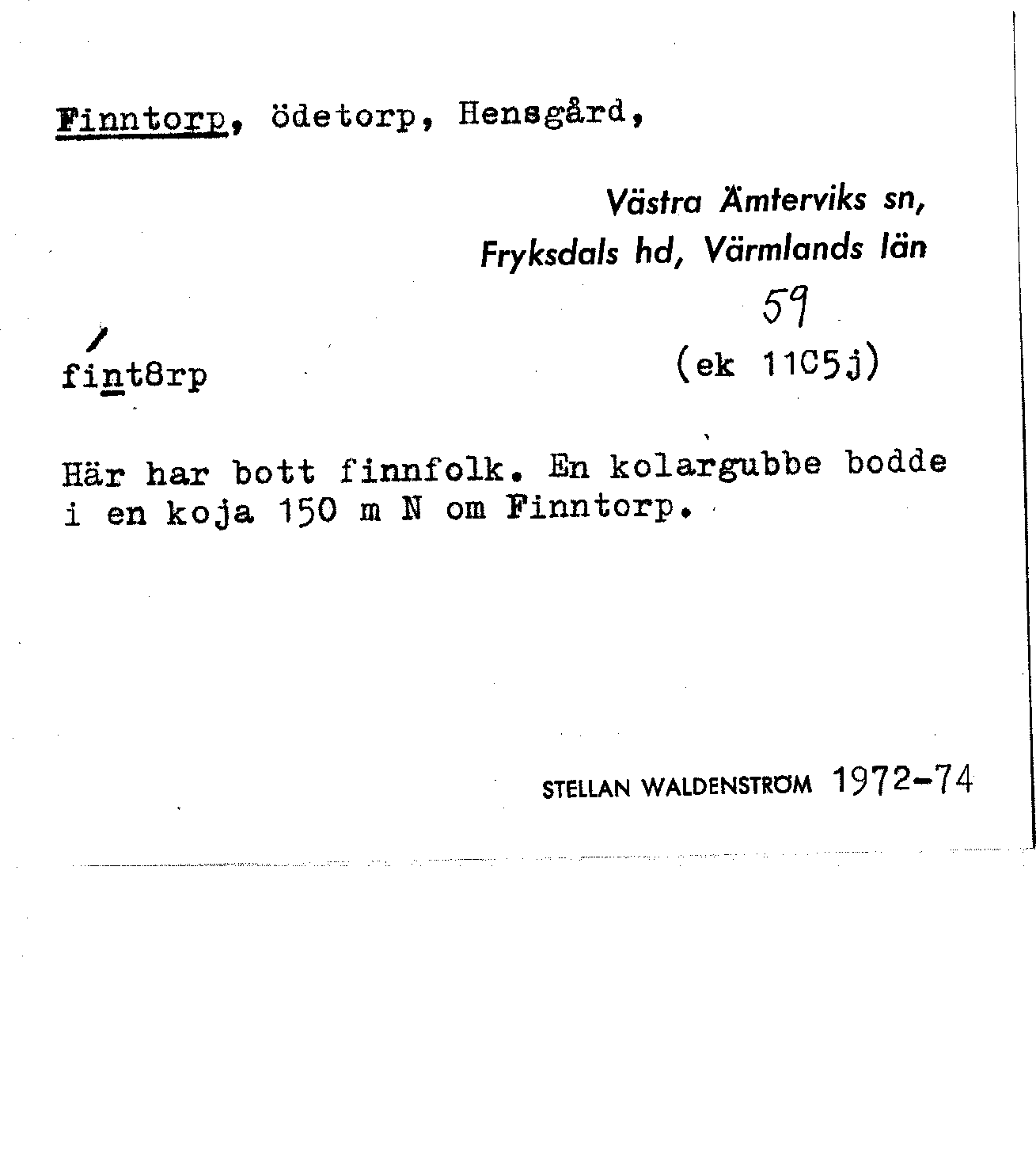 Finntorp, ödetorp, Hensgård,

Västra Ämterviks sn,
Fryksdals hd, Värmlands län

59

fint8rp

(ek 11C5j)

Här har bott finnfolk. En kolargubbe bodde i en koja 150 m N om Finntorp.

STELLAN WALDENSTRÖM 1972-74